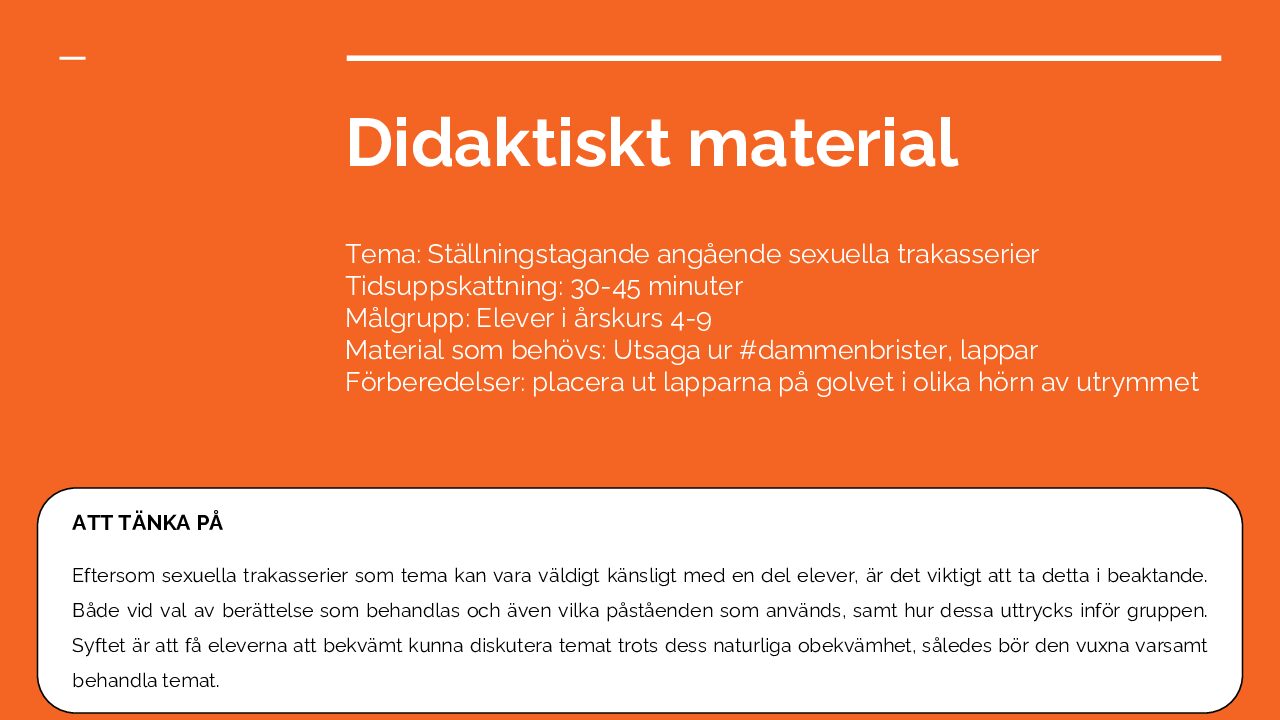 Didaktiskt material

Tema: Ställningstagande angående sexuella trakasserier
Tidsuppskattning: 30-45 minuter
Målgrupp: Elever i årskurs 4-9
Material som behövs: Utsaga ur #dammenbrister, lappar
Förberedelser: placera ut lapparna på golvet i olika hörn av utrymmet

ATT TÄNKA PÅ

Eftersom sexuella trakasserier som tema kan vara väldigt känsligt med en del elever, är det viktigt att ta detta i beaktande. Både vid val av berättelse som behandlas och även vilka påståenden som används, samt hur dessa uttrycks inför gruppen. Syftet är att få eleverna att bekvämt kunna diskutera temat trots dess naturliga obekvämhet, således bör den vuxna varsamt behandla temat.